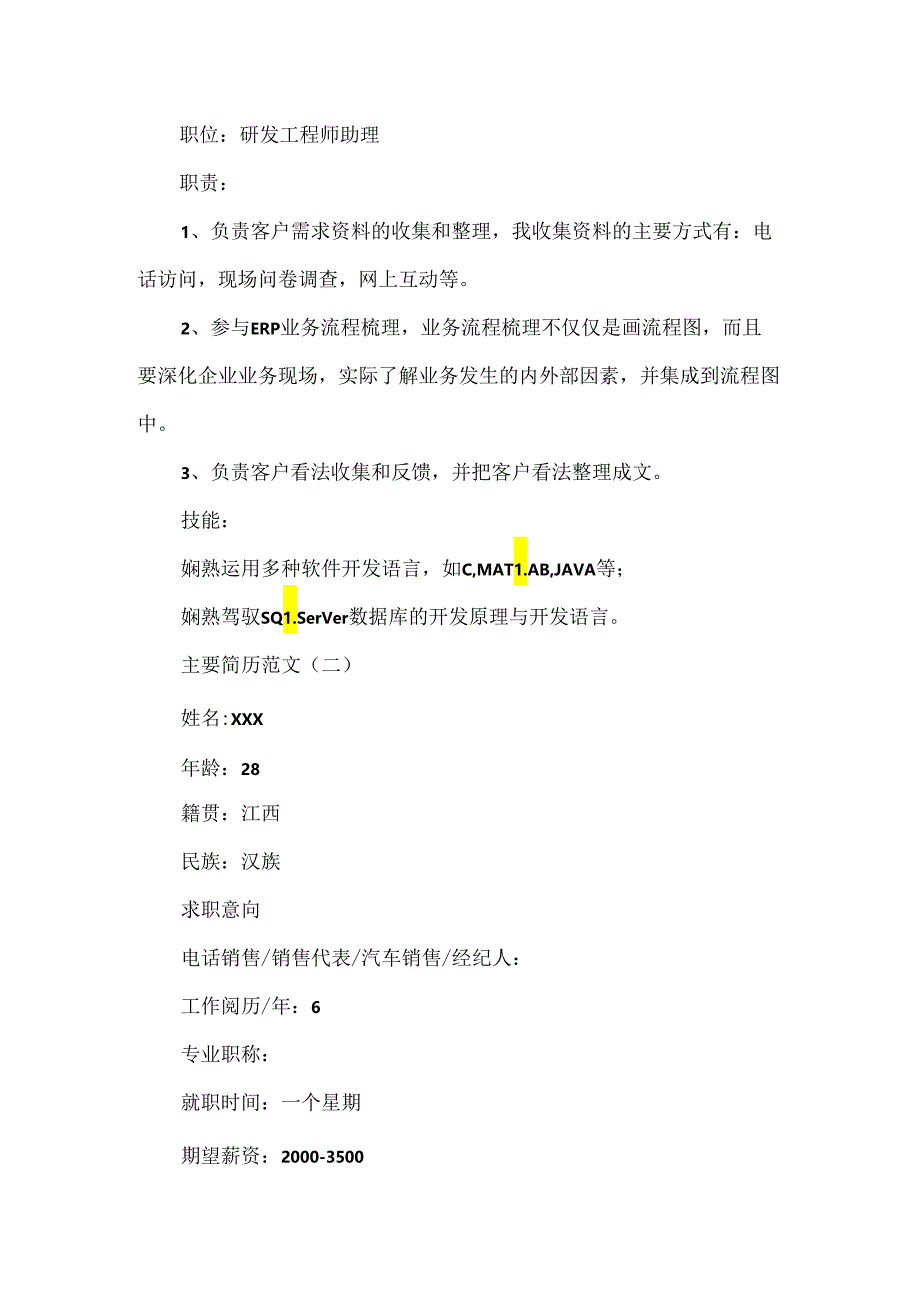 职位：研发工程师助理

职责：

1、负责客户需求资料的收集和整理，我收集资料的主要方式有：电话访问，现场问卷调查，网上互动等。

2、参与ERP业务流程梳理，业务流程梳理不仅仅是画流程图，而且要深化企业业务现场，实际了解业务发生的内外部因素，并集成到流程图中。

3、负责客户看法收集和反馈，并把客户看法整理成文。

技能：

娴熟运用多种软件开发语言，如C,MAT1.AB,JAVA等；

娴熟驾驭SQ1.SerVer数据库的开发原理与开发语言。

主要简历范文（二）

姓名:XXX

年龄：28

籍贯：江西

民族：汉族

求职意向

电话销售/销售代表/汽车销售/经纪人：

工作阅历/年：6

专业职称：

就职时间：一个星期

期望薪资：2000-3500